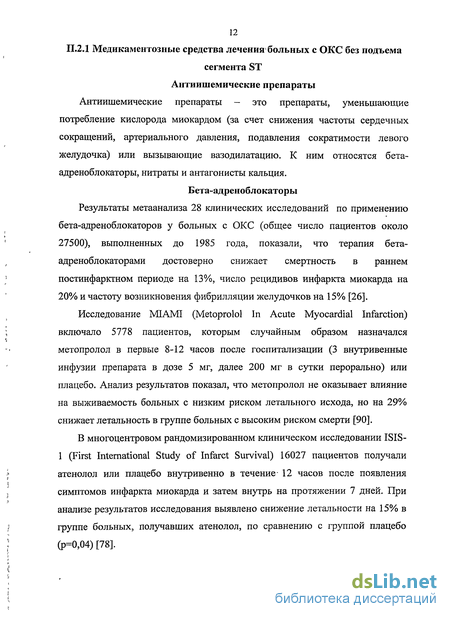 12

II.2.1 Медикаментозные средства лечения больных с ОКС без подъема сегмента ST

Антиишемические препараты

Антиишемические препараты – это препараты, уменьшающие потребление кислорода миокардом (за счет снижения частоты сердечных сокращений, артериального давления, подавления сократимости левого желудочка) или вызывающие вазодилатацию. К ним относятся бета-адреноблокаторы, нитраты и антагонисты кальция.

Бета-адреноблокаторы

Результаты метаанализа 28 клинических исследований по применению бета-адреноблокаторов у больных с ОКС (общее число пациентов около 27500), выполненных до 1985 года, показали, что терапия бета-адреноблокаторами достоверно снижает смертность в раннем постинфарктном периоде на 13%, число рецидивов инфаркта миокарда на 20% и частоту возникновения фибрилляции желудочков на 15% [26].

Исследование MIAMI (Metoprolol In Acute Myocardial Infarction) включало 5778 пациентов, которым случайным образом назначался метопролол в первые 8-12 часов после госпитализации (3 внутривенные инфузии препарата в дозе 5 мг, далее 200 мг в сутки перорально) или плацебо. Анализ результатов показал, что метопролол не оказывает влияние на выживаемость больных с низким риском летального исхода, но на 29% снижает летальность в группе больных с высоким риском смерти [90].

В многоцентровом рандомизированном клиническом исследовании ISIS-1 (First International Study of Infarct Survival) 16027 пациентов получали атенолол или плацебо внутривенно в течение 12 часов после появления симптомов инфаркта миокарда и затем внутрь на протяжении 7 дней. При анализе результатов исследования выявлено снижение летальности на 15% в группе больных, получавших атенолол, по сравнению с группой плацебо (p=0,04) [78].

dsLib.net
библиотека диссертаций